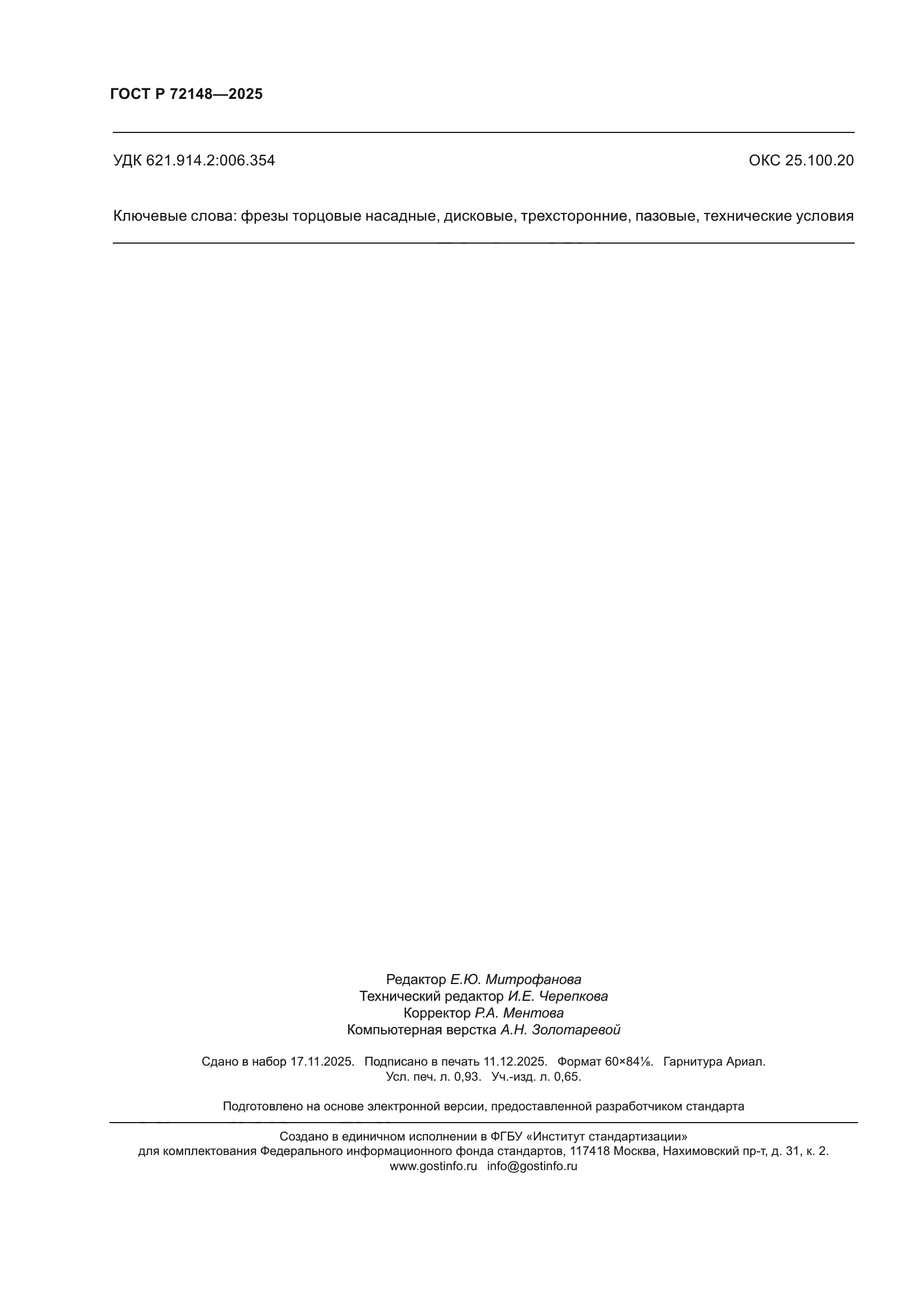 ГОСТ Р 72148—2025

УДК 621.914.2:006.354

ОКС 25.100.20

Ключевые слова: фрезы торцовые насадные, дисковые, трехсторонние, пазовые, технические условия

Редактор Е.Ю. Митрофанова
Технический редактор И.Е. Черепкова
Корректор Р.А. Ментова
Компьютерная верстка А.Н. Золотаревой

Сдано в набор 17.11.2025. Подписано в печать 11.12.2025. Формат 60×84⅛. Гарнитура Ариал.
Усл. печ. л. 0,93. Уч.-изд. л. 0,65.

Подготовлено на основе электронной версии, предоставленной разработчиком стандарта

Создано в единичном исполнении в ФГБУ «Институт стандартизации»
для комплектования Федерального информационного фонда стандартов, 117418 Москва, Нахимовский пр-т, д. 31, к. 2.
www.gostinfo.ru info@gostinfo.ru